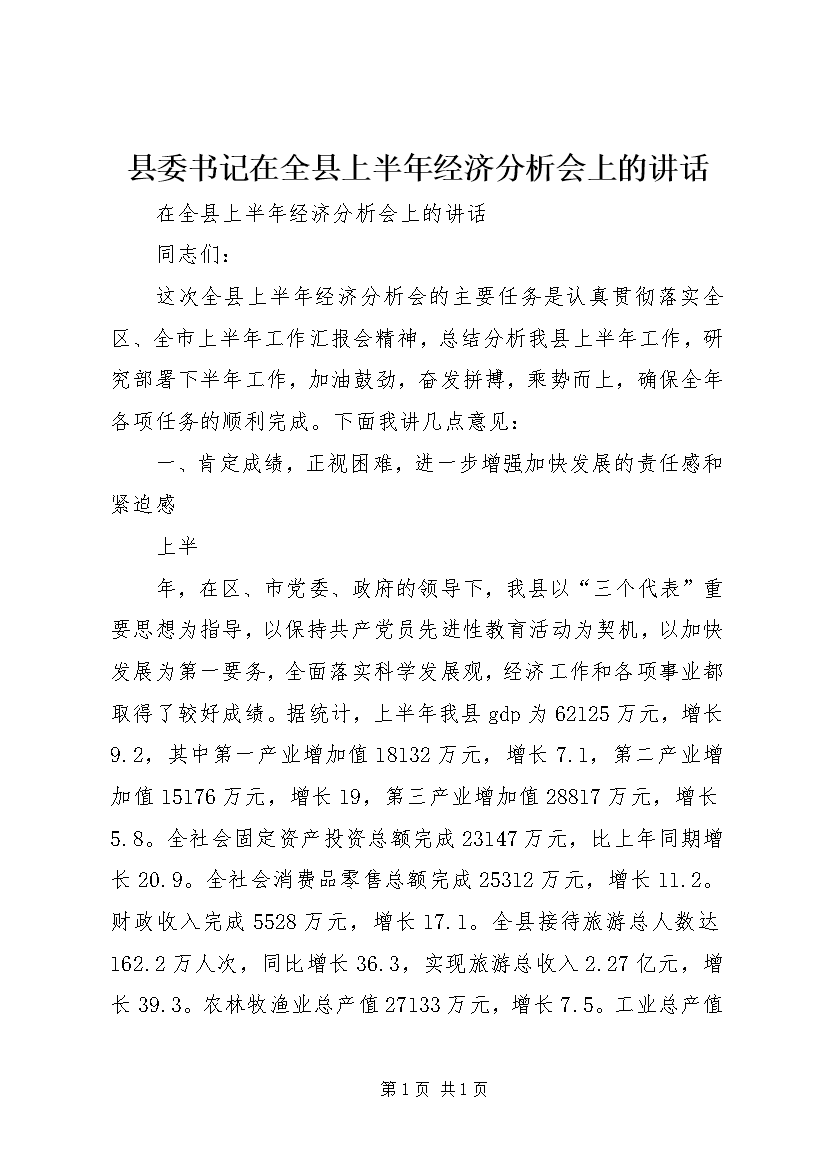 县委书记在全县上半年经济分析会上的讲话

在全县上半年经济分析会上的讲话

同志们：

这次全县上半年经济分析会的主要任务是认真贯彻落实全区、全市上半年工作汇报会精神，总结分析我县上半年工作，研究部署下半年工作，加油鼓劲，奋发拼搏，乘势而上，确保全年各项任务的顺利完成。下面我讲几点意见：

一、肯定成绩，正视困难，进一步增强加快发展的责任感和紧迫感

上半

年，在区、市党委、政府的领导下，我县以“三个代表”重要思想为指导，以保持共产党员先进性教育活动为契机，以加快发展为第一要务，全面落实科学发展观，经济工作和各项事业都取得了较好成绩。据统计，上半年我县gdp为62125万元，增长9.2，其中第一产业增加值18132万元，增长7.1，第二产业增加值15176万元，增长19，第三产业增加值28817万元，增长5.8。全社会固定资产投资总额完成23147万元，比上年同期增长20.9。全社会消费品零售总额完成25312万元，增长11.2。财政收入完成5528万元，增长17.1。全县接待旅游总人数达162.2万人次，同比增长36.3，实现旅游总收入2.27亿元，增长39.3。农林牧渔业总产值27133万元，增长7.5。工业总产值

第1页 共1页